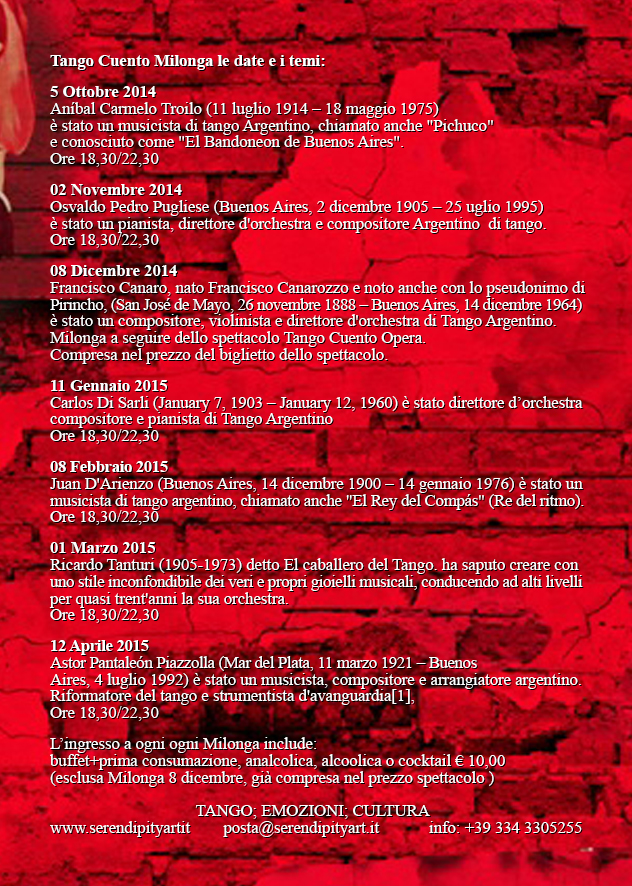 Tango Cuento Milonga le date e i temi:

5 Ottobre 2014
Aníbal Carmelo Troilo (11 luglio 1914 – 18 maggio 1975) è stato un musicista di tango Argentino, chiamato anche "Pichuco" e conosciuto come "El Bandoneon de Buenos Aires".
Ore 18,30/22,30

02 Novembre 2014
Osvaldo Pedro Pugliese (Buenos Aires, 2 dicembre 1905 – 25 uglio 1995) è stato un pianista, direttore d'orchestra e compositore Argentino di tango.
Ore 18,30/22,30

08 Dicembre 2014
Francisco Canaro, nato Francisco Canarozzo e noto anche con lo pseudonimo di Pirincho, (San José de Mayo, 26 novembre 1888 – Buenos Aires, 14 dicembre 1964) è stato un compositore, violinista e direttore d'orchestra di Tango Argentino.
Milonga a seguire dello spettacolo Tango Cuento Opera.
Compresa nel prezzo del biglietto dello spettacolo.

11 Gennaio 2015
Carlos Di Sarli (January 7, 1903 – January 12, 1960) è stato direttore d'orchestra compositore e pianista di Tango Argentino
Ore 18,30/22,30

08 Febbraio 2015
Juan D'Arienzo (Buenos Aires, 14 dicembre 1900 – 14 gennaio 1976) è stato un musicista di tango argentino, chiamato anche "El Rey del Compás" (Re del ritmo).
Ore 18,30/22,30

01 Marzo 2015
Ricardo Tanturi (1905-1973) detto El caballero del Tango. ha saputo creare con uno stile inconfondibile dei veri e propri gioielli musicali, conducendo ad alti livelli per quasi trent'anni la sua orchestra.
Ore 18,30/22,30

12 Aprile 2015
Astor Pantaleón Piazzolla (Mar del Plata, 11 marzo 1921 – Buenos Aires, 4 luglio 1992) è stato un musicista, compositore e arrangiatore argentino. Riformatore del tango e strumentista d'avanguardia[1],
Ore 18,30/22,30

L'ingresso a ogni ogni Milonga include:
buffet+prima consumazione, analcolica, alcoolica o cocktail € 10,00
(esclusa Milonga 8 dicembre, già compresa nel prezzo spettacolo )

TANGO; EMOZIONI; CULTURA
www.serendipityartit posta@serendipityart.it info: +39 334 3305255